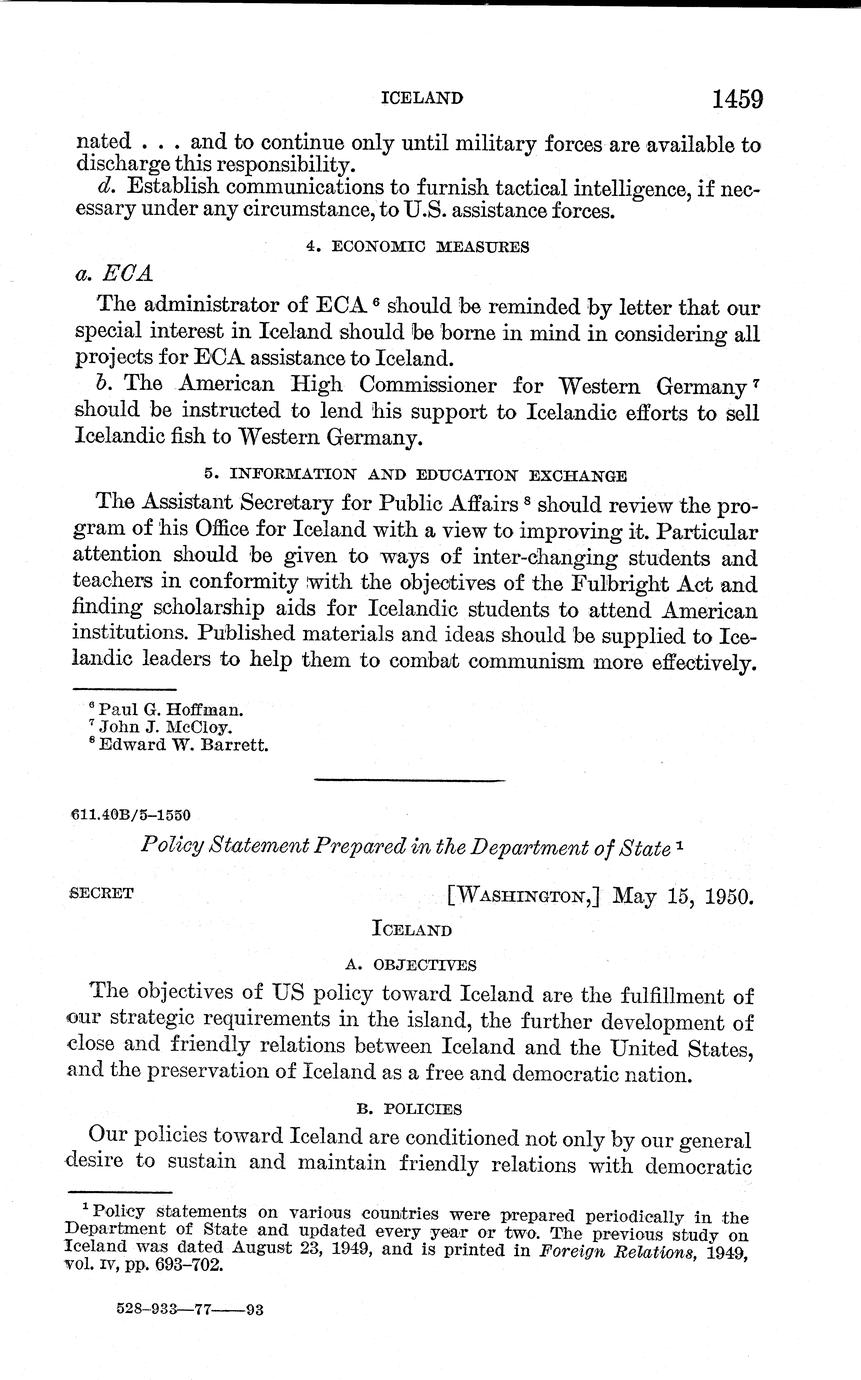 ICELAND 1459

nated . . . and to continue only until military forces are available to discharge this responsibility.

d. Establish communications to furnish tactical intelligence, if necessary under any circumstance, to U.S. assistance forces.

4. ECONOMIC MEASURES

a. ECA

The administrator of ECA $^6$ should be reminded by letter that our special interest in Iceland should be borne in mind in considering all projects for ECA assistance to Iceland.

b. The American High Commissioner for Western Germany $^7$ should be instructed to lend his support to Icelandic efforts to sell Icelandic fish to Western Germany.

5. INFORMATION AND EDUCATION EXCHANGE

The Assistant Secretary for Public Affairs $^8$ should review the program of his Office for Iceland with a view to improving it. Particular attention should be given to ways of inter-changing students and teachers in conformity with the objectives of the Fulbright Act and finding scholarship aids for Icelandic students to attend American institutions. Published materials and ideas should be supplied to Icelandic leaders to help them to combat communism more effectively.

$^6$ Paul G. Hoffman.
$^7$ John J. McCloy.
$^8$ Edward W. Barrett.

611.40B/5–1550

Policy Statement Prepared in the Department of State $^1$

SECRET [WASHINGTON,] May 15, 1950.

ICELAND

A. OBJECTIVES

The objectives of US policy toward Iceland are the fulfillment of our strategic requirements in the island, the further development of close and friendly relations between Iceland and the United States, and the preservation of Iceland as a free and democratic nation.

B. POLICIES

Our policies toward Iceland are conditioned not only by our general desire to sustain and maintain friendly relations with democratic

$^1$ Policy statements on various countries were prepared periodically in the Department of State and updated every year or two. The previous study on Iceland was dated August 23, 1949, and is printed in Foreign Relations, 1949, vol. IV, pp. 693–702.

528–933—77——93